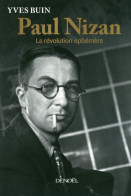 YVES BUIN

Paul Nizan

La révolution éphémère

DENOËL